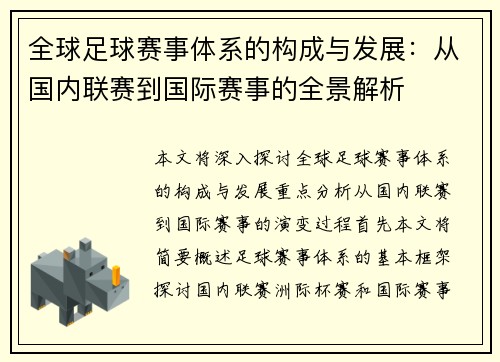 全球足球赛事体系的构成与发展：从国内联赛到国际赛事的全景解析

本文将深入探讨全球足球赛事体系的构成与发展重点分析从国内联赛到国际赛事的演变过程首先本文将简要概述足球赛事体系的基本框架探讨国内联赛洲际杯赛和国际赛事